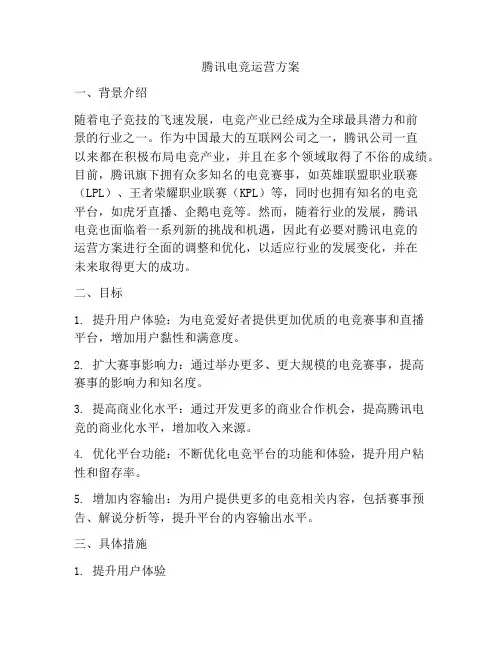 腾讯电竞运营方案

一、背景介绍

随着电子竞技的飞速发展，电竞产业已经成为全球最具潜力和前景的行业之一。作为中国最大的互联网公司之一，腾讯公司一直以来都在积极布局电竞产业，并且在多个领域取得了不俗的成绩。目前，腾讯旗下拥有众多知名的电竞赛事，如英雄联盟职业联赛（LPL）、王者荣耀职业联赛（KPL）等，同时也拥有知名的电竞平台，如虎牙直播、企鹅电竞等。然而，随着行业的发展，腾讯电竞也面临着一系列新的挑战和机遇，因此有必要对腾讯电竞的运营方案进行全面的调整和优化，以适应行业的发展变化，并在未来取得更大的成功。

二、目标

1. 提升用户体验：为电竞爱好者提供更加优质的电竞赛事和直播平台，增加用户黏性和满意度。

2. 扩大赛事影响力：通过举办更多、更大规模的电竞赛事，提高赛事的影响力和知名度。

3. 提高商业化水平：通过开发更多的商业合作机会，提高腾讯电竞的商业化水平，增加收入来源。

4. 优化平台功能：不断优化电竞平台的功能和体验，提升用户粘性和留存率。

5. 增加内容输出：为用户提供更多的电竞相关内容，包括赛事预告、解说分析等，提升平台的内容输出水平。

三、具体措施

1. 提升用户体验